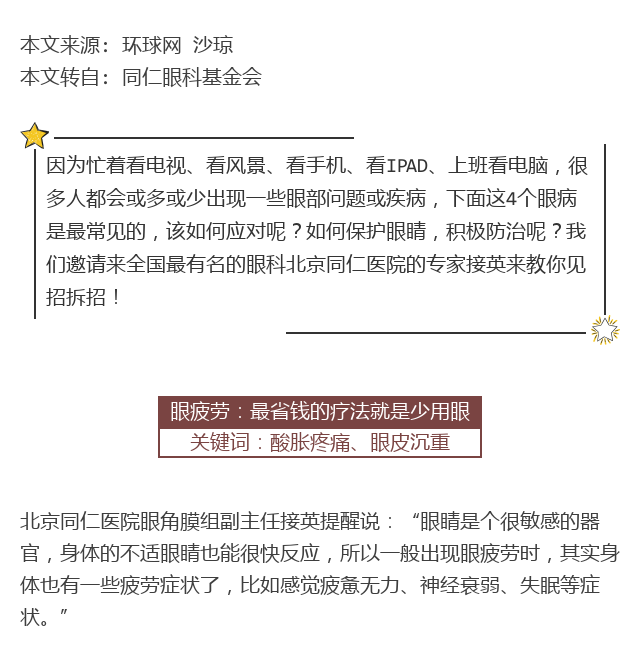 本文来源：环球网 沙琼
本文转自：同仁眼科基金会

因为忙着看电视、看风景、看手机、看IPAD、上班看电脑，很多人都会或多或少出现一些眼部问题或疾病，下面这4个眼病是最常见的，该如何应对呢？如何保护眼睛，积极防治呢？我们邀请来全国最有名的眼科北京同仁医院的专家接英来教你见招拆招！

眼疲劳：最省钱的疗法就是少用眼
关键词：酸胀疼痛、眼皮沉重

北京同仁医院眼角膜组副主任接英提醒说：“眼睛是个很敏感的器官，身体的不适眼睛也能很快反应，所以一般出现眼疲劳时，其实身体也有一些疲劳症状了，比如感觉疲惫无力、神经衰弱、失眠等症状。”